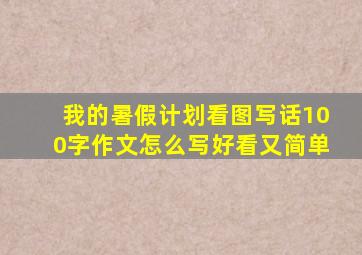 我的暑假计划看图写话100字作文怎么写好看又简单